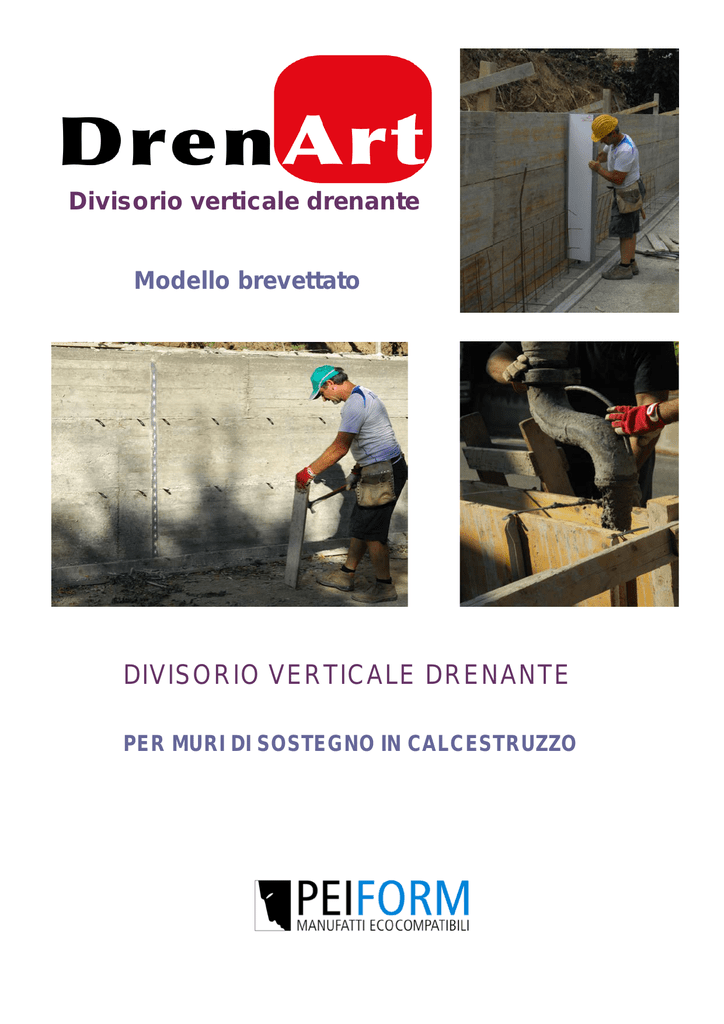 DrenArt

Divisorio verticale drenante

Modello brevettato

DIVISORIO VERTICALE DRENANTE

PER MURI DI SOSTEGNO IN CALCESTRUZZO

PEIFORM
MANUFATTI ECOCOMPATIBILI